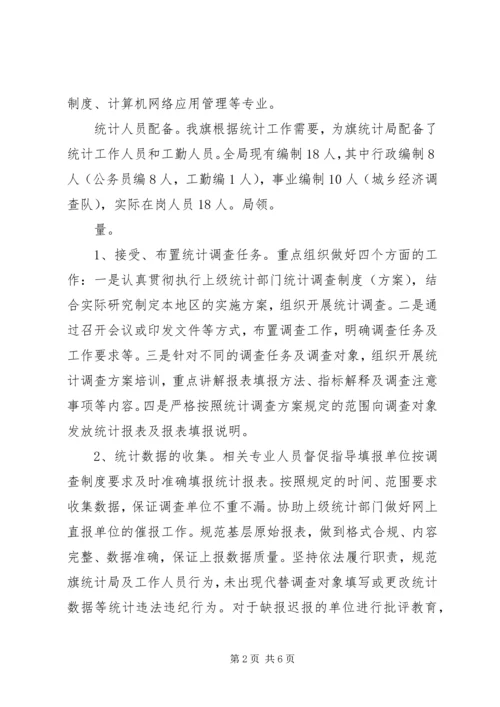 制度、计算机网络应用管理等专业。

统计人员配备。我旗根据统计工作需要，为旗统计局配备了统计工作人员和工勤人员。全局现有编制18人，其中行政编制8人（公务员编8人，工勤编1人），事业编制10人（城乡经济调查队），实际在岗人员18人。局领。

量。

1、接受、布置统计调查任务。重点组织做好四个方面的工作：一是认真贯彻执行上级统计部门统计调查制度（方案），结合实际研究制定本地区的实施方案，组织开展统计调查。二是通过召开会议或印发文件等方式，布置调查工作，明确调查任务及工作要求等。三是针对不同的调查任务及调查对象，组织开展统计调查方案培训，重点讲解报表填报方法、指标解释及调查注意事项等内容。四是严格按照统计调查方案规定的范围向调查对象发放统计报表及报表填报说明。

2、统计数据的收集。相关专业人员督促指导填报单位按调查制度要求及时准确填报统计报表。按照规定的时间、范围要求收集数据，保证调查单位不重不漏。协助上级统计部门做好网上直报单位的催报工作。规范基层原始报表，做到格式合规、内容完整、数据准确，保证上报数据质量。坚持依法履行职责，规范旗统计局及工作人员行为，未出现代替调查对象填写或更改统计数据等统计违法违纪行为。对于缺报迟报的单位进行批评教育，

第2页 共6页